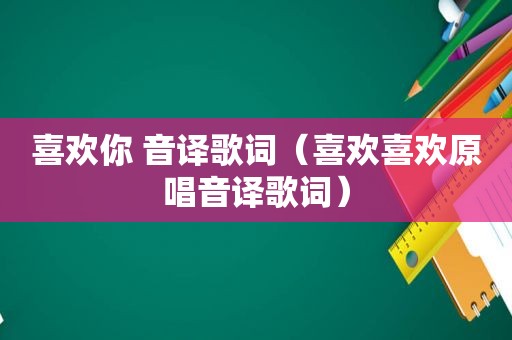 喜欢你 音译歌词（喜欢喜欢原唱音译歌词）